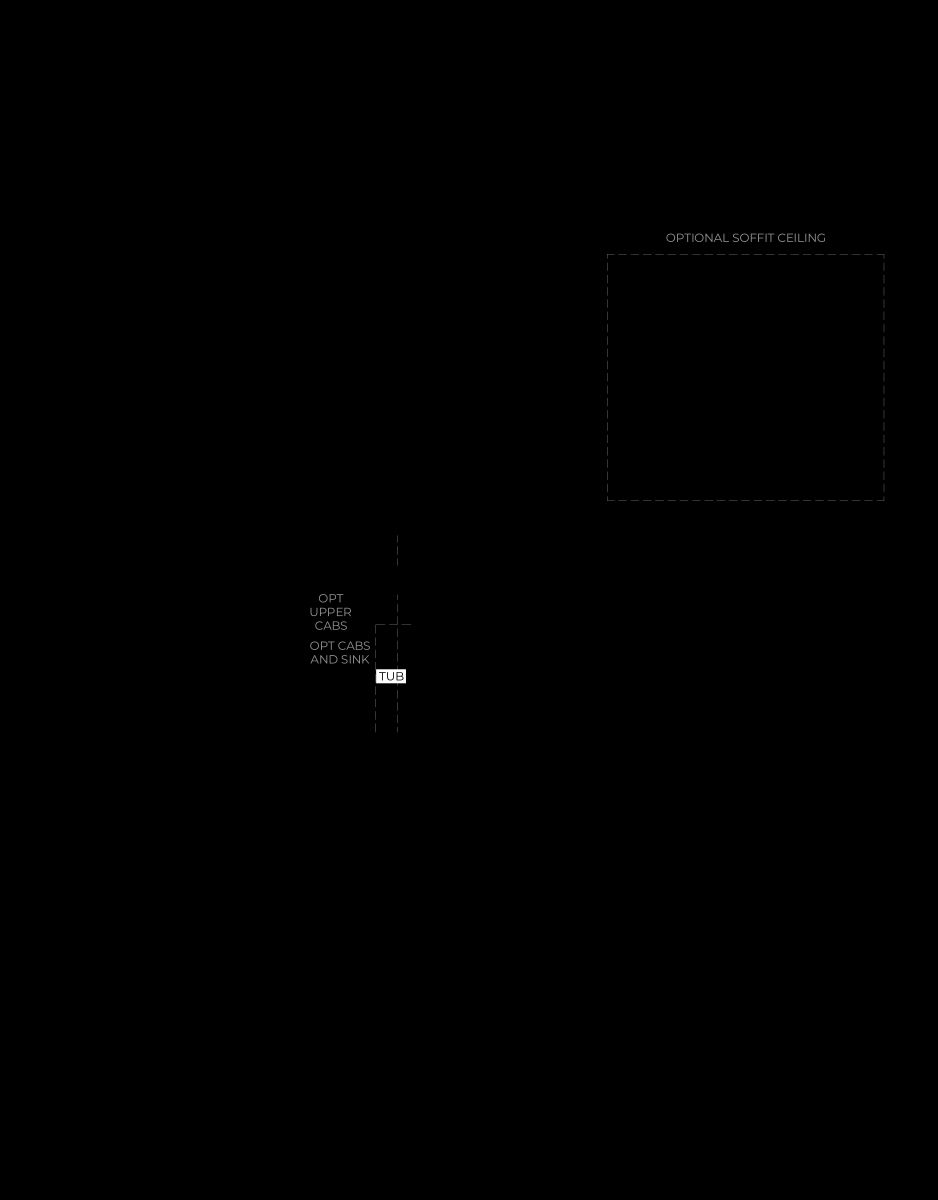 OPTIONAL SOFFIT CEILING

OPT UPPER CABS

OPT CABS AND SINK

TUB